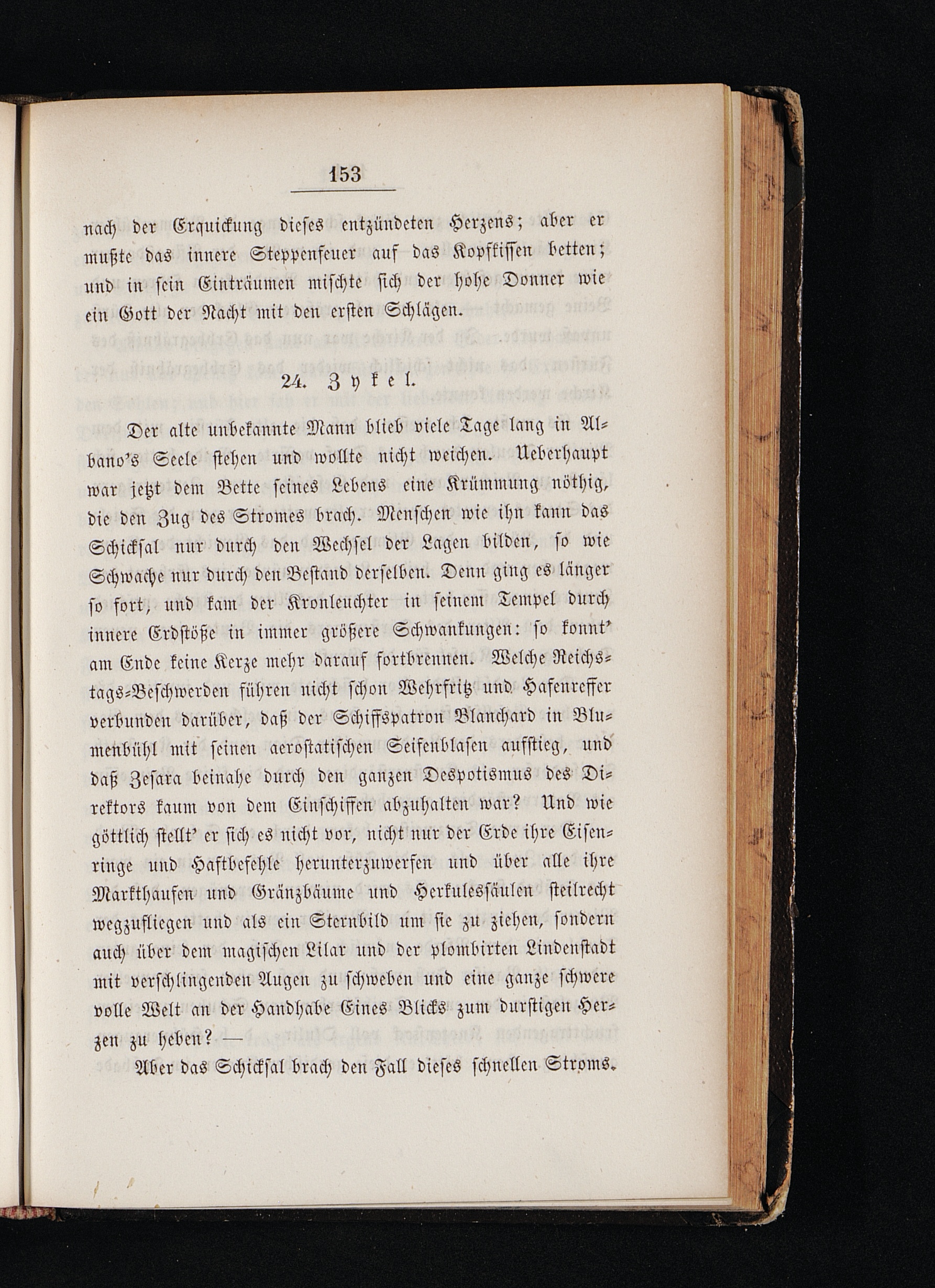 153

nach der Erquickung dieses entzündeten Herzens; aber er mußte das innere Steppenfeuer auf das Kopfkissen betten; und in sein Einträumen mischte sich der hohe Donner wie ein Gott der Nacht mit den ersten Schlägen.

24. Zykel.

Der alte unbekannte Mann blieb viele Tage lang in Albano's Seele stehen und wollte nicht weichen. Ueberhaupt war jetzt dem Bette seines Lebens eine Krümmung nöthig, die den Zug des Stromes brach. Menschen wie ihn kann das Schicksal nur durch den Wechsel der Lagen bilden, so wie Schwache nur durch den Bestand derselben. Denn ging es länger so fort, und kam der Kronleuchter in seinem Tempel durch innere Erdstöße in immer größere Schwankungen: so konnt' am Ende keine Kerze mehr darauf fortbrennen. Welche Reichstags-Beschwerden führen nicht schon Wehrfritz und Hafenreffer verbunden darüber, daß der Schiffspatron Blanchard in Blumenbühl mit seinen aerostatischen Seifenblasen aufstieg, und daß Zesara beinahe durch den ganzen Despotismus des Direktors kaum von dem Einschiffen abzuhalten war? Und wie göttlich stellt' er sich es nicht vor, nicht nur der Erde ihre Eisenringe und Haftbefehle herunterzuwerfen und über alle ihre Markthaufen und Gränzbäume und Herkulessäulen steilrecht wegzufliegen und als ein Sternbild um sie zu ziehen, sondern auch über dem magischen Lilar und der plombirten Lindenstadt mit verschlingenden Augen zu schweben und eine ganze schwere volle Welt an der Handhabe Eines Blicks zum durstigen Herzen zu heben? —

Aber das Schicksal brach den Fall dieses schnellen Stroms.